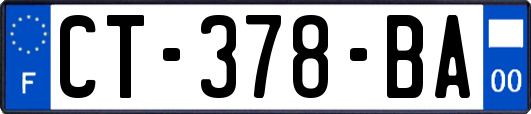 F

CT-378-BA

00